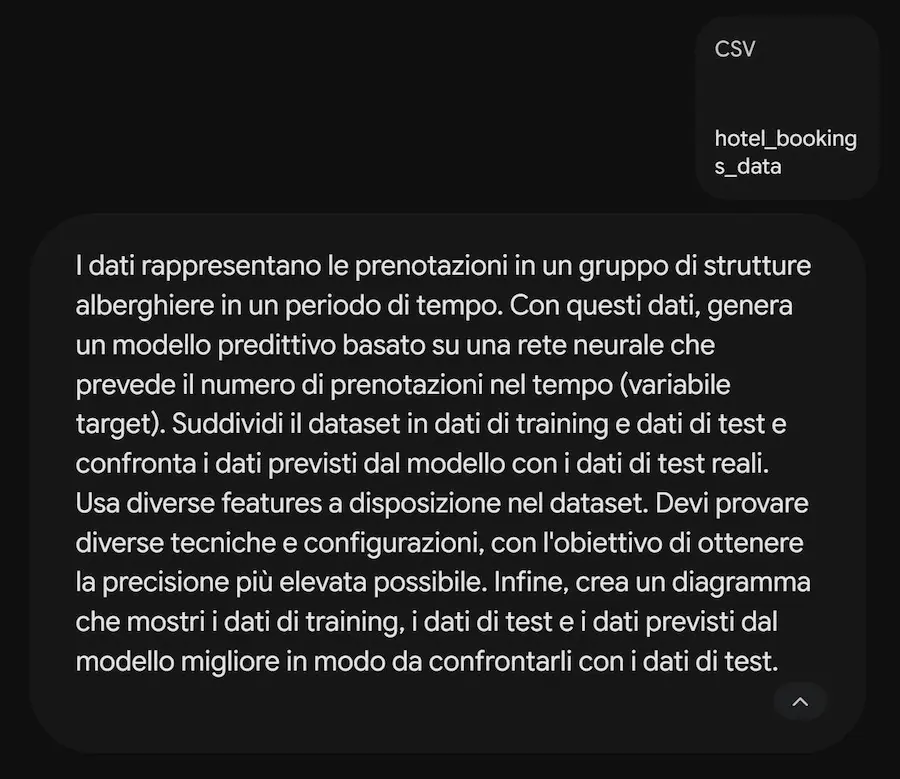 CSV

hotel_bookings_data

I dati rappresentano le prenotazioni in un gruppo di strutture alberghiere in un periodo di tempo. Con questi dati, genera un modello predittivo basato su una rete neurale che prevede il numero di prenotazioni nel tempo (variabile target). Suddividi il dataset in dati di training e dati di test e confronta i dati previsti dal modello con i dati di test reali. Usa diverse features a disposizione nel dataset. Devi provare diverse tecniche e configurazioni, con l'obiettivo di ottenere la precisione più elevata possibile. Infine, crea un diagramma che mostri i dati di training, i dati di test e i dati previsti dal modello migliore in modo da confrontarli con i dati di test.